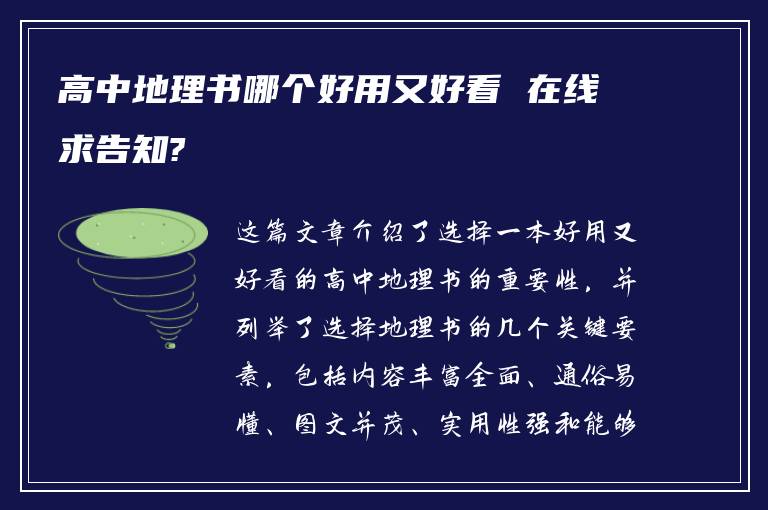 高中地理书哪个好用又好看 在线求告知?

这篇文章介绍了选择一本好用又好看的高中地理书的重要性，并列举了选择地理书的几个关键要素，包括内容丰富全面、通俗易懂、图文并茂、实用性强和能够